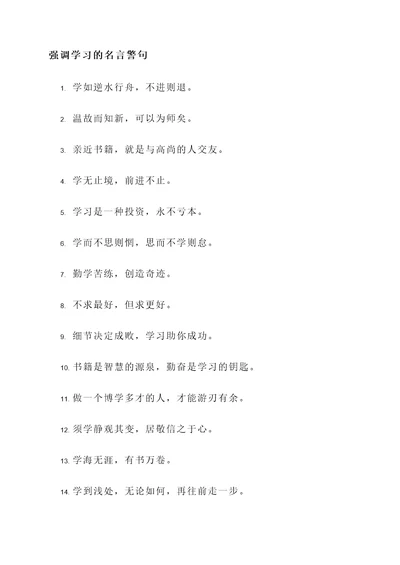 强调学习的名言警句

1. 学如逆水行舟，不进则退。

2. 温故而知新，可以为师矣。

3. 亲近书籍，就是与高尚的人交友。

4. 学无止境，前进不止。

5. 学习是一种投资，永不亏本。

6. 学而不思则惘，思而不学则怠。

7. 勤学苦练，创造奇迹。

8. 不求最好，但求更好。

9. 细节决定成败，学习助你成功。

10. 书籍是智慧的源泉，勤奋是学习的钥匙。

11. 做一个博学多才的人，才能游刃有余。

12. 须学静观其变，居敬信之于心。

13. 学海无涯，有书万卷。

14. 学到浅处，无论如何，再往前走一步。